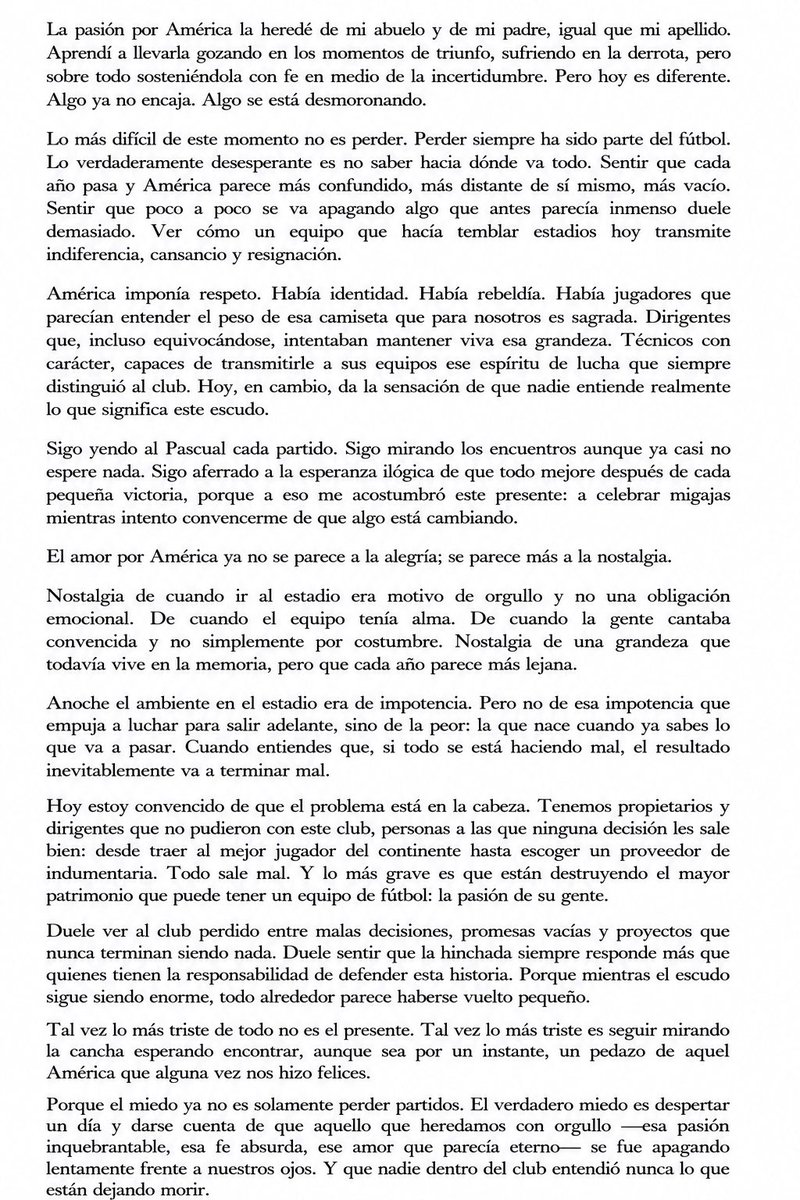 La pasión por América la heredé de mi abuelo y de mi padre, igual que mi apellido. Aprendí a llevarla gozando en los momentos de triunfo, sufriendo en la derrota, pero sobre todo sosteniéndola con fe en medio de la incertidumbre. Pero hoy es diferente. Algo ya no encaja. Algo se está desmoronando.

Lo más difícil de este momento no es perder. Perder siempre ha sido parte del fútbol. Lo verdaderamente desesperante es no saber hacia dónde va todo. Sentir que cada año pasa y América parece más confundido, más distante de sí mismo, más vacío. Sentir que poco a poco se va apagando algo que antes parecía inmenso duele demasiado. Ver cómo un equipo que hacía temblar estadios hoy transmite indiferencia, cansancio y resignación.

América imponía respeto. Había identidad. Había rebeldía. Había jugadores que parecían entender el peso de esa camiseta que para nosotros es sagrada. Dirigentes que, incluso equivocándose, intentaban mantener viva esa grandeza. Técnicos con carácter, capaces de transmitirle a sus equipos ese espíritu de lucha que siempre distinguió al club. Hoy, en cambio, da la sensación de que nadie entiende realmente lo que significa este escudo.

Sigo yendo al Pascual cada partido. Sigo mirando los encuentros aunque ya casi no espere nada. Sigo aferrado a la esperanza ilógica de que todo mejore después de cada pequeña victoria, porque a eso me acostumbró este presente: a celebrar migajas mientras intento convencerme de que algo está cambiando.

El amor por América ya no se parece a la alegría; se parece más a la nostalgia.

Nostalgia de cuando ir al estadio era motivo de orgullo y no una obligación emocional. De cuando el equipo tenía alma. De cuando la gente cantaba convencida y no simplemente por costumbre. Nostalgia de una grandeza que todavía vive en la memoria, pero que cada año parece más lejana.

Anoche el ambiente en el estadio era de impotencia. Pero no de esa impotencia que empuja a luchar para salir adelante, sino de la peor: la que nace cuando ya sabes lo que va a pasar. Cuando entiendes que, si todo se está haciendo mal, el resultado inevitablemente va a terminar mal.

Hoy estoy convencido de que el problema está en la cabeza. Tenemos propietarios y dirigentes que no pudieron con este club, personas a las que ninguna decisión les sale bien: desde traer al mejor jugador del continente hasta escoger un proveedor de indumentaria. Todo sale mal. Y lo más grave es que están destruyendo el mayor patrimonio que puede tener un equipo de fútbol: la pasión de su gente.

Duele ver al club perdido entre malas decisiones, promesas vacías y proyectos que nunca terminan siendo nada. Duele sentir que la hinchada siempre responde más que quienes tienen la responsabilidad de defender esta historia. Porque mientras el escudo sigue siendo enorme, todo alrededor parece haberse vuelto pequeño.

Tal vez lo más triste de todo no es el presente. Tal vez lo más triste es seguir mirando la cancha esperando encontrar, aunque sea por un instante, un pedazo de aquel América que alguna vez nos hizo felices.

Porque el miedo ya no es solamente perder partidos. El verdadero miedo es despertar un día y darse cuenta de que aquello que heredamos con orgullo —esa pasión inquebrantable, esa fe absurda, ese amor que parecía eterno— se fue apagando lentamente frente a nuestros ojos. Y que nadie dentro del club entendió nunca lo que están dejando morir.